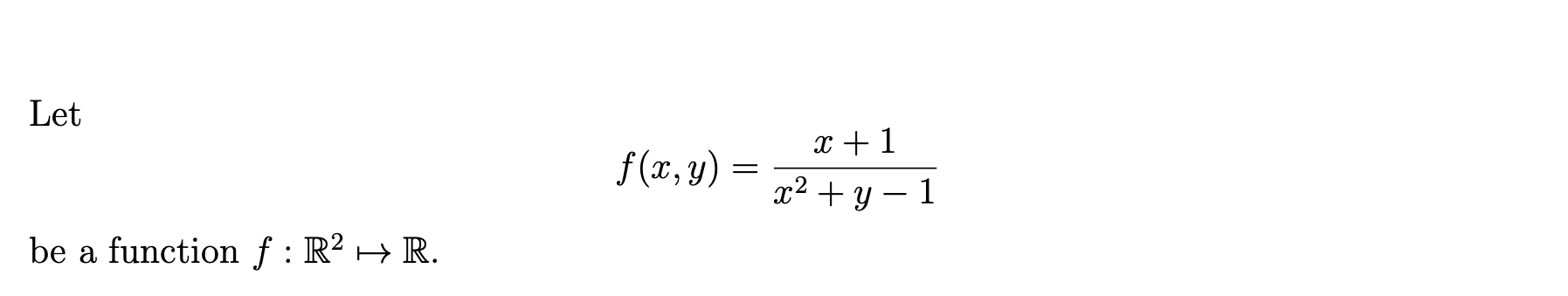 Let

$$f(x, y) = \frac{x+1}{x^2+y-1}$$

be a function $f : \mathbb{R}^2 \mapsto \mathbb{R}$.